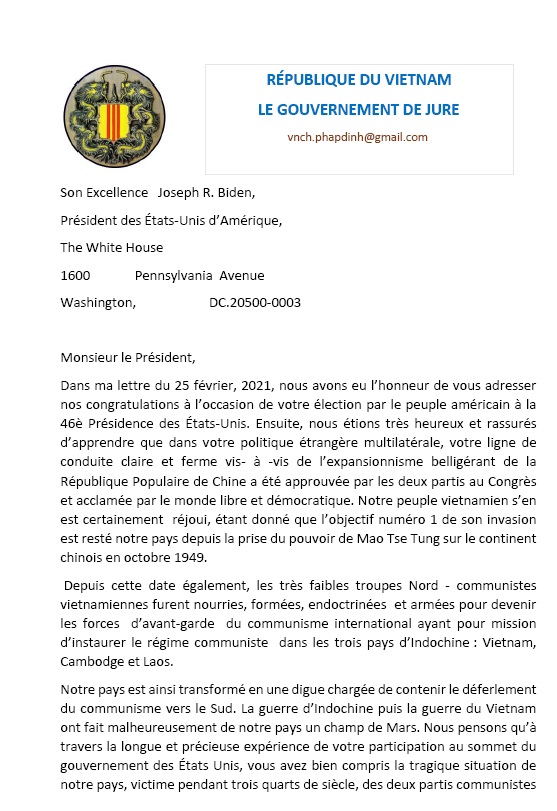 RÉPUBLIQUE DU VIETNAM
LE GOUVERNEMENT DE JURE
vnch.phapdinh@gmail.com

Son Excellence Joseph R. Biden,

Président des États-Unis d'Amérique,

The White House

1600 Pennsylvania Avenue

Washington, DC.20500-0003

Monsieur le Président,

Dans ma lettre du 25 février, 2021, nous avons eu l'honneur de vous adresser nos congratulations à l'occasion de votre élection par le peuple américain à la 46è Présidence des États-Unis. Ensuite, nous étions très heureux et rassurés d'apprendre que dans votre politique étrangère multilatérale, votre ligne de conduite claire et ferme vis- à -vis de l'expansionnisme belligérant de la République Populaire de Chine a été approuvée par les deux partis au Congrès et acclamée par le monde libre et démocratique. Notre peuple vietnamien s'en est certainement réjoui, étant donné que l'objectif numéro 1 de son invasion est resté notre pays depuis la prise du pouvoir de Mao Tse Tung sur le continent chinois en octobre 1949.

Depuis cette date également, les très faibles troupes Nord - communistes vietnamiennes furent nourries, formées, endoctrinées et armées pour devenir les forces d'avant-garde du communisme international ayant pour mission d'instaurer le régime communiste dans les trois pays d'Indochine : Vietnam, Cambodge et Laos.

Notre pays est ainsi transformé en une digue chargée de contenir le déferlement du communisme vers le Sud. La guerre d'Indochine puis la guerre du Vietnam ont fait malheureusement de notre pays un champ de Mars. Nous pensons qu'à travers la longue et précieuse expérience de votre participation au sommet du gouvernement des États Unis, vous avez bien compris la tragique situation de notre pays, victime pendant trois quarts de siècle, des deux partis communistes